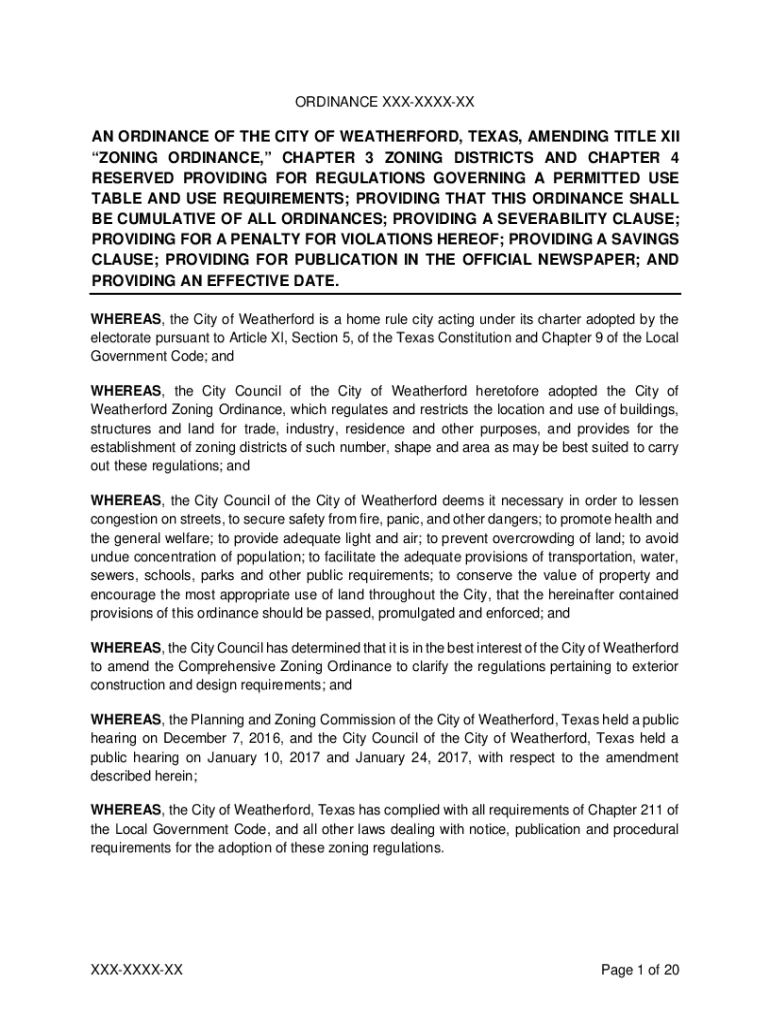 ORDINANCE XXX-XXXX-XX

AN ORDINANCE OF THE CITY OF WEATHERFORD, TEXAS, AMENDING TITLE XII "ZONING ORDINANCE," CHAPTER 3 ZONING DISTRICTS AND CHAPTER 4 RESERVED PROVIDING FOR REGULATIONS GOVERNING A PERMITTED USE TABLE AND USE REQUIREMENTS; PROVIDING THAT THIS ORDINANCE SHALL BE CUMULATIVE OF ALL ORDINANCES; PROVIDING A SEVERABILITY CLAUSE; PROVIDING FOR A PENALTY FOR VIOLATIONS HEREOF; PROVIDING A SAVINGS CLAUSE; PROVIDING FOR PUBLICATION IN THE OFFICIAL NEWSPAPER; AND PROVIDING AN EFFECTIVE DATE.

WHEREAS, the City of Weatherford is a home rule city acting under its charter adopted by the electorate pursuant to Article XI, Section 5, of the Texas Constitution and Chapter 9 of the Local Government Code; and

WHEREAS, the City Council of the City of Weatherford heretofore adopted the City of Weatherford Zoning Ordinance, which regulates and restricts the location and use of buildings, structures and land for trade, industry, residence and other purposes, and provides for the establishment of zoning districts of such number, shape and area as may be best suited to carry out these regulations; and

WHEREAS, the City Council of the City of Weatherford deems it necessary in order to lessen congestion on streets, to secure safety from fire, panic, and other dangers; to promote health and the general welfare; to provide adequate light and air; to prevent overcrowding of land; to avoid undue concentration of population; to facilitate the adequate provisions of transportation, water, sewers, schools, parks and other public requirements; to conserve the value of property and encourage the most appropriate use of land throughout the City, that the hereinafter contained provisions of this ordinance should be passed, promulgated and enforced; and

WHEREAS, the City Council has determined that it is in the best interest of the City of Weatherford to amend the Comprehensive Zoning Ordinance to clarify the regulations pertaining to exterior construction and design requirements; and

WHEREAS, the Planning and Zoning Commission of the City of Weatherford, Texas held a public hearing on December 7, 2016, and the City Council of the City of Weatherford, Texas held a public hearing on January 10, 2017 and January 24, 2017, with respect to the amendment described herein;

WHEREAS, the City of Weatherford, Texas has complied with all requirements of Chapter 211 of the Local Government Code, and all other laws dealing with notice, publication and procedural requirements for the adoption of these zoning regulations.

XXX-XXXX-XX

Page 1 of 20